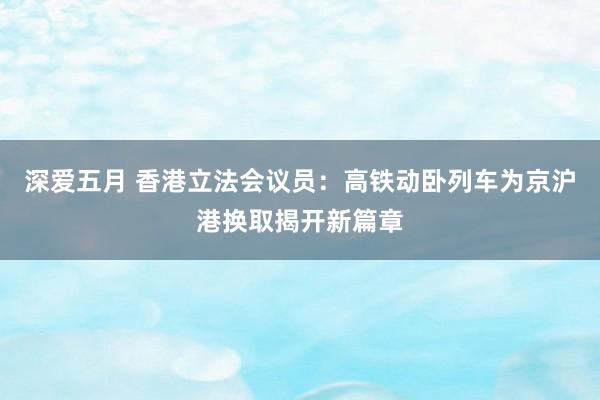 深爱五月 香港立法会议员：高铁动卧列车为京沪港换取揭开新篇章